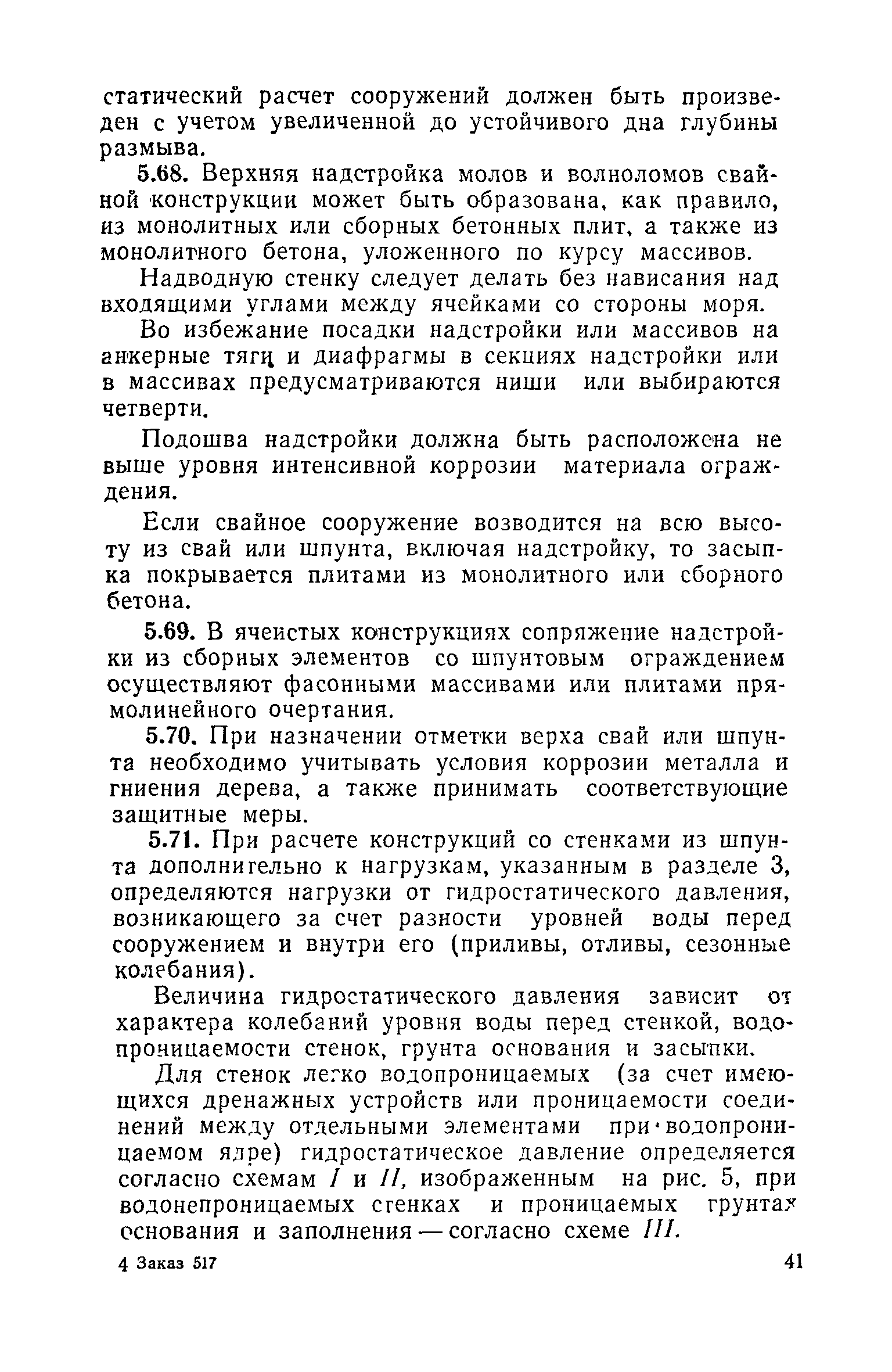 статический расчет сооружений должен быть произведен с учетом увеличенной до устойчивого дна глубины размыва.

5.68. Верхняя надстройка молов и волноломов свайной конструкции может быть образована, как правило, из монолитных или сборных бетонных плит, а также из монолитного бетона, уложенного по курсу массивов.

Надводную стенку следует делать без нависания над входящими углами между ячейками со стороны моря.

Во избежание посадки надстройки или массивов на анкерные тяги и диафрагмы в секциях надстройки или в массивах предусматриваются ниши или выбираются четверти.

Подошва надстройки должна быть расположена не выше уровня интенсивной коррозии материала ограждения.

Если свайное сооружение возводится на всю высоту из свай или шпунта, включая надстройку, то засыпка покрывается плитами из монолитного или сборного бетона.

5.69. В ячеистых конструкциях сопряжение надстройки из сборных элементов со шпунтовым ограждением осуществляют фасонными массивами или плитами прямолинейного очертания.

5.70. При назначении отметки верха свай или шпунта необходимо учитывать условия коррозии металла и гниения дерева, а также принимать соответствующие защитные меры.

5.71. При расчете конструкций со стенками из шпунта дополнительно к нагрузкам, указанным в разделе 3, определяются нагрузки от гидростатического давления, возникающего за счет разности уровней воды перед сооружением и внутри его (приливы, отливы, сезонные колебания).

Величина гидростатического давления зависит от характера колебаний уровня воды перед стенкой, водопроницаемости стенок, грунта основания и засыпки.

Для стенок легко водопроницаемых (за счет имеющихся дренажных устройств или проницаемости соединений между отдельными элементами при водопроницаемом ядре) гидростатическое давление определяется согласно схемам I и II, изображенным на рис. 5, при водонепроницаемых стенках и проницаемых грунтах основания и заполнения — согласно схеме III.

4 Заказ 517

41